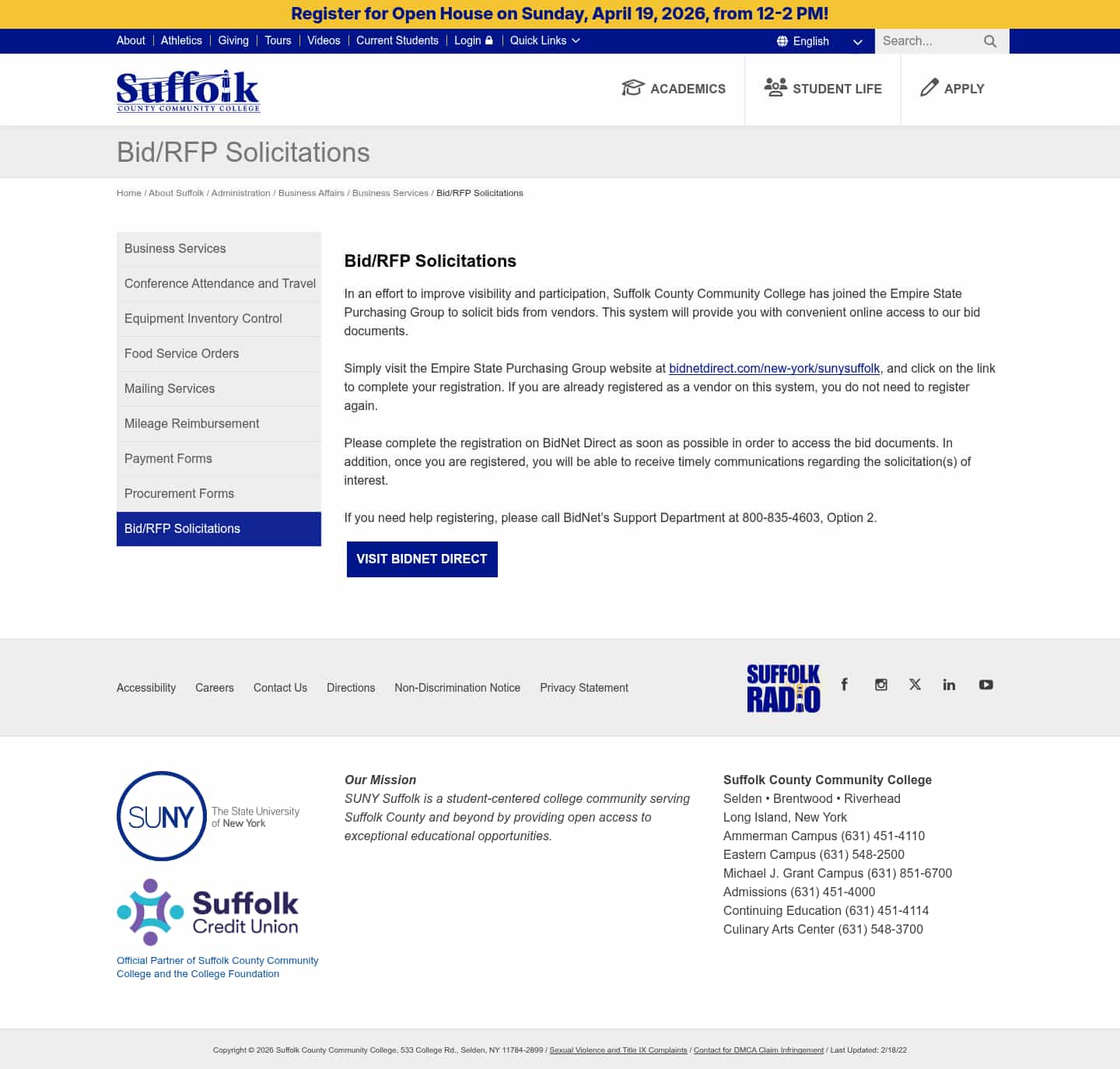 Register for Open House on Sunday, April 19, 2026, from 12-2 PM!

About | Athletics | Giving | Tours | Videos | Current Students | Login | Quick Links

English

Search...

Suffolk
COUNTY COMMUNITY COLLEGE

ACADEMICS STUDENT LIFE APPLY

Bid/RFP Solicitations

Home / About Suffolk / Administration / Business Affairs / Business Services / Bid/RFP Solicitations

Business Services
Conference Attendance and Travel
Equipment Inventory Control
Food Service Orders
Mailing Services
Mileage Reimbursement
Payment Forms
Procurement Forms
Bid/RFP Solicitations

Bid/RFP Solicitations

In an effort to improve visibility and participation, Suffolk County Community College has joined the Empire State Purchasing Group to solicit bids from vendors. This system will provide you with convenient online access to our bid documents.

Simply visit the Empire State Purchasing Group website at bidnetdirect.com/new-york/sunysuffolk, and click on the link to complete your registration. If you are already registered as a vendor on this system, you do not need to register again.

Please complete the registration on BidNet Direct as soon as possible in order to access the bid documents. In addition, once you are registered, you will be able to receive timely communications regarding the solicitation(s) of interest.

If you need help registering, please call BidNet's Support Department at 800-835-4603, Option 2.

VISIT BIDNET DIRECT

Accessibility Careers Contact Us Directions Non-Discrimination Notice Privacy Statement

SUFFOLK RADIO

SUNY The State University of New York

Suffolk Credit Union

Official Partner of Suffolk County Community College and the College Foundation

Our Mission
SUNY Suffolk is a student-centered college community serving Suffolk County and beyond by providing open access to exceptional educational opportunities.

Suffolk County Community College
Selden • Brentwood • Riverhead
Long Island, New York
Ammerman Campus (631) 451-4110
Eastern Campus (631) 548-2500
Michael J. Grant Campus (631) 851-6700
Admissions (631) 451-4000
Continuing Education (631) 451-4114
Culinary Arts Center (631) 548-3700

Copyright © 2026 Suffolk County Community College, 533 College Rd., Selden, NY 11784-2899 / Sexual Violence and Title IX Complaints / Contact for DMCA Claim Infringement / Last Updated: 2/18/22